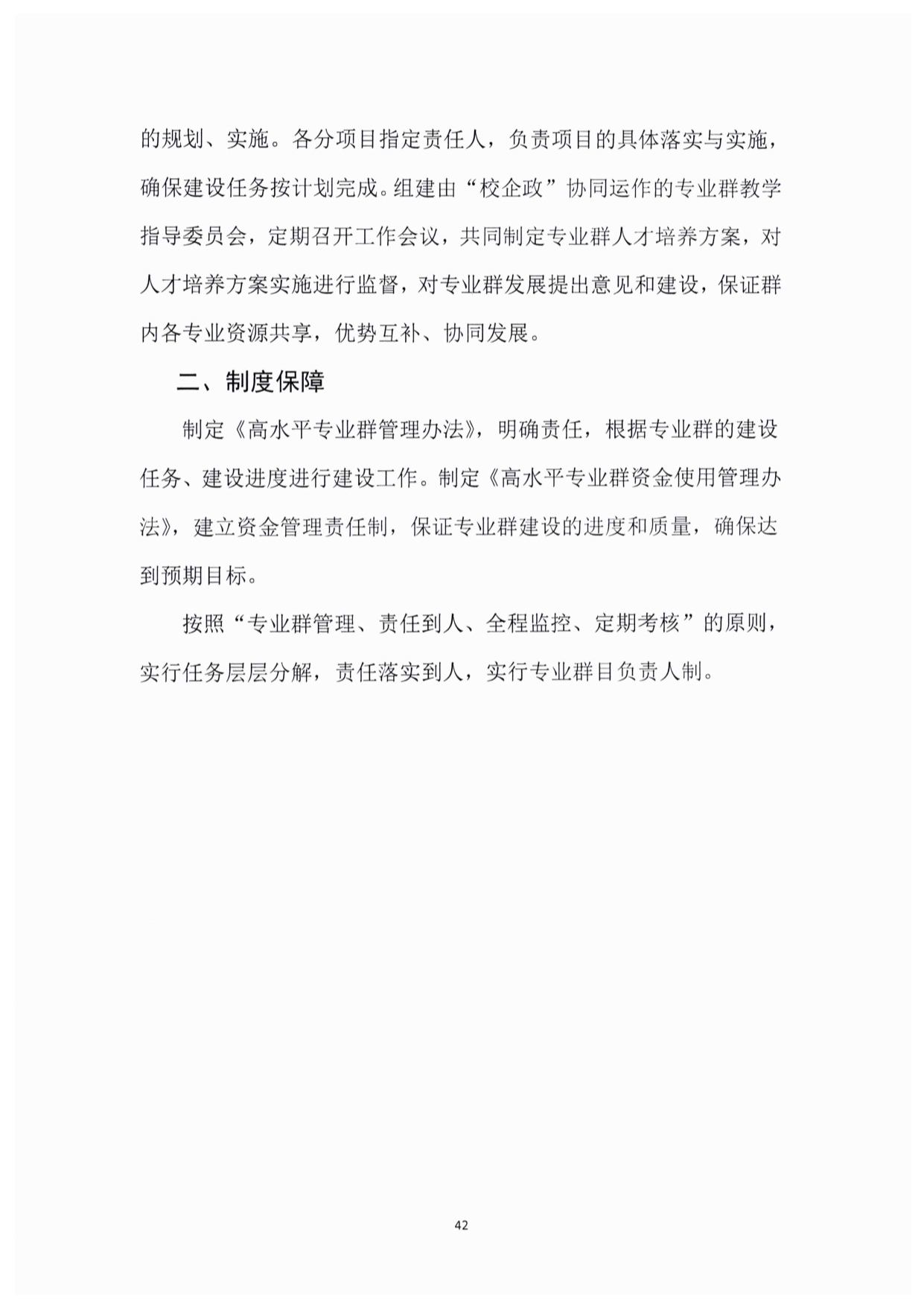 的规划、实施。各分项目指定责任人，负责项目的具体落实与实施，确保建设任务按计划完成。组建由“校企政”协同运作的专业群教学指导委员会，定期召开工作会议，共同制定专业群人才培养方案，对人才培养方案实施进行监督，对专业群发展提出意见和建设，保证群内各专业资源共享，优势互补、协同发展。

二、制度保障

制定《高水平专业群管理办法》，明确责任，根据专业群的建设任务、建设进度进行建设工作。制定《高水平专业群资金使用管理办法》，建立资金管理责任制，保证专业群建设的进度和质量，确保达到预期目标。

按照“专业群管理、责任到人、全程监控、定期考核”的原则，实行任务层层分解，责任落实到人，实行专业群目负责人制。

42